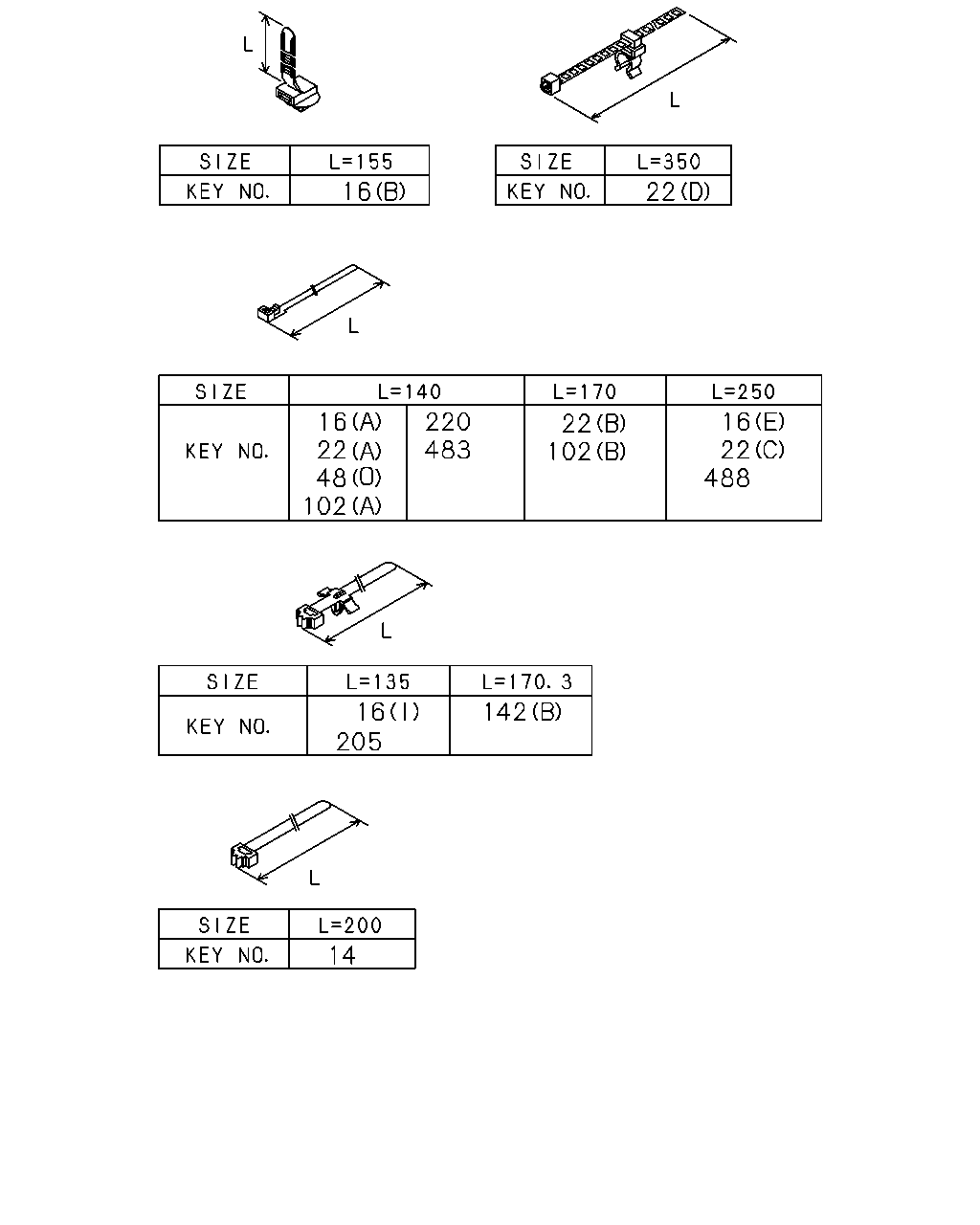 L

| SIZE | L=155 |
|---|---|
| KEY NO. | 16(B) |

L

| SIZE | L=350 |
|---|---|
| KEY NO. | 22(D) |

L

| SIZE | L=140 | | L=170 | L=250 |
|---|---|---|---|---|
| KEY NO. | 16(A) 22(A) 48(O) 102(A) | 220 483 | 22(B) 102(B) | 16(E) 22(C) 488 |

L

| SIZE | L=135 | L=170.3 |
|---|---|---|
| KEY NO. | 16(I) 205 | 142(B) |

L

| SIZE | L=200 |
|---|---|
| KEY NO. | 14 |